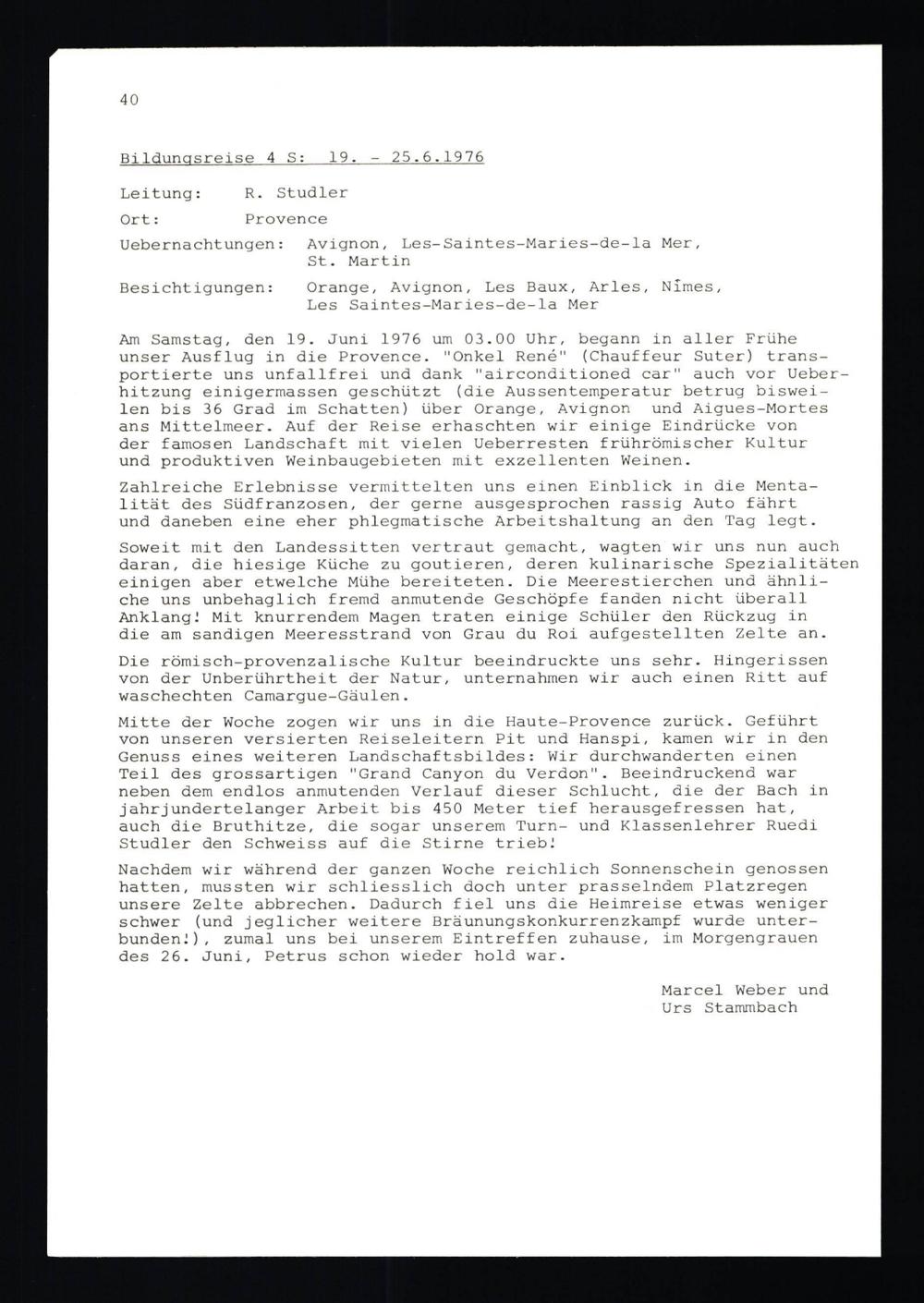 40

Bildungsreise 4 S: 19. - 25.6.1976

Leitung: R. Studler

Ort: Provence

Uebernachtungen: Avignon, Les-Saintes-Maries-de-la Mer, St. Martin

Besichtigungen: Orange, Avignon, Les Baux, Arles, Nîmes, Les Saintes-Maries-de-la Mer

Am Samstag, den 19. Juni 1976 um 03.00 Uhr, begann in aller Frühe unser Ausflug in die Provence. "Onkel René" (Chauffeur Suter) transportierte uns unfallfrei und dank "airconditioned car" auch vor Ueberhitzung einigermassen geschützt (die Aussentemperatur betrug bisweilen bis 36 Grad im Schatten) über Orange, Avignon und Aigues-Mortes ans Mittelmeer. Auf der Reise erhaschten wir einige Eindrücke von der famosen Landschaft mit vielen Ueberresten frührömischer Kultur und produktiven Weinbaugebieten mit exzellenten Weinen.

Zahlreiche Erlebnisse vermittelten uns einen Einblick in die Mentalität des Südfranzosen, der gerne ausgesprochen rassig Auto fährt und daneben eine eher phlegmatische Arbeitshaltung an den Tag legt.

Soweit mit den Landessitten vertraut gemacht, wagten wir uns nun auch daran, die hiesige Küche zu goutieren, deren kulinarische Spezialitäten einigen aber etwelche Mühe bereiteten. Die Meerestierchen und ähnliche uns unbehaglich fremd anmutende Geschöpfe fanden nicht überall Anklang! Mit knurrendem Magen traten einige Schüler den Rückzug in die am sandigen Meeresstrand von Grau du Roi aufgestellten Zelte an.

Die römisch-provenzalische Kultur beeindruckte uns sehr. Hingerissen von der Unberührtheit der Natur, unternahmen wir auch einen Ritt auf waschechten Camargue-Gäulen.

Mitte der Woche zogen wir uns in die Haute-Provence zurück. Geführt von unseren versierten Reiseleitern Pit und Hanspi, kamen wir in den Genuss eines weiteren Landschaftsbildes: Wir durchwanderten einen Teil des grossartigen "Grand Canyon du Verdon". Beeindruckend war neben dem endlos anmutenden Verlauf dieser Schlucht, die der Bach in jahrjundertelanger Arbeit bis 450 Meter tief herausgefressen hat, auch die Bruthitze, die sogar unserem Turn- und Klassenlehrer Ruedi Studler den Schweiss auf die Stirne trieb!

Nachdem wir während der ganzen Woche reichlich Sonnenschein genossen hatten, mussten wir schliesslich doch unter prasselndem Platzregen unsere Zelte abbrechen. Dadurch fiel uns die Heimreise etwas weniger schwer (und jeglicher weitere Bräunungskonkurrenzkampf wurde unterbunden!), zumal uns bei unserem Eintreffen zuhause, im Morgengrauen des 26. Juni, Petrus schon wieder hold war.

Marcel Weber und
Urs Stammbach